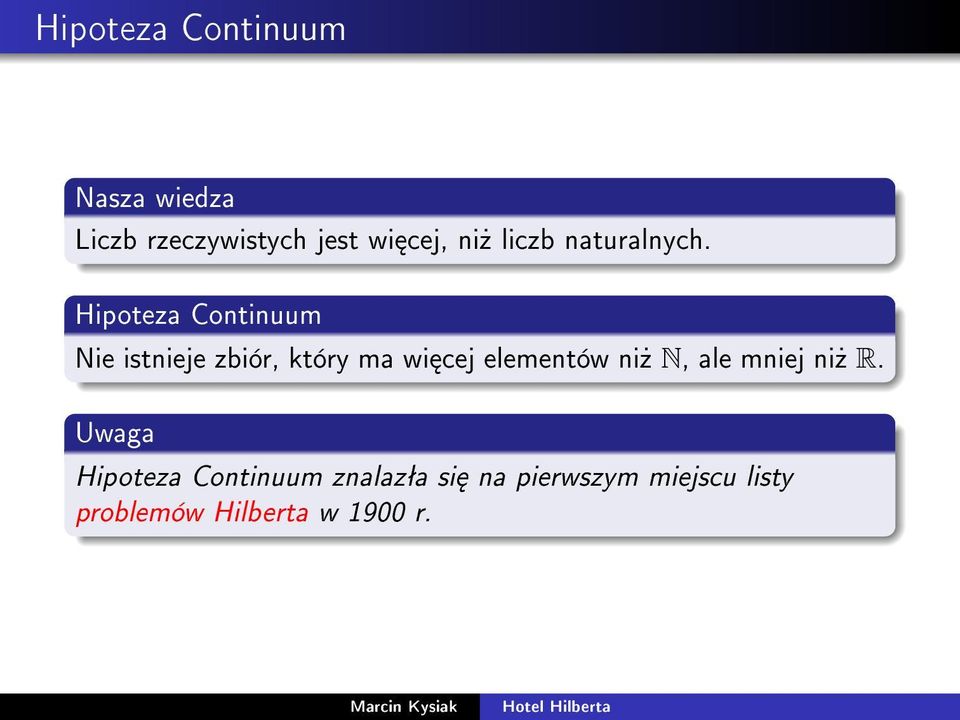 Hipoteza Continuum

Nasza wiedza

Liczb rzeczywistych jest więcej, niż liczb naturalnych.

Hipoteza Continuum

Nie istnieje zbiór, który ma więcej elementów niż $\mathbb{N}$, ale mniej niż $\mathbb{R}$.

Uwaga

Hipoteza Continuum znalazła się na pierwszym miejscu listy problemów Hilberta w 1900 r.

Marcin Kysiak Hotel Hilberta